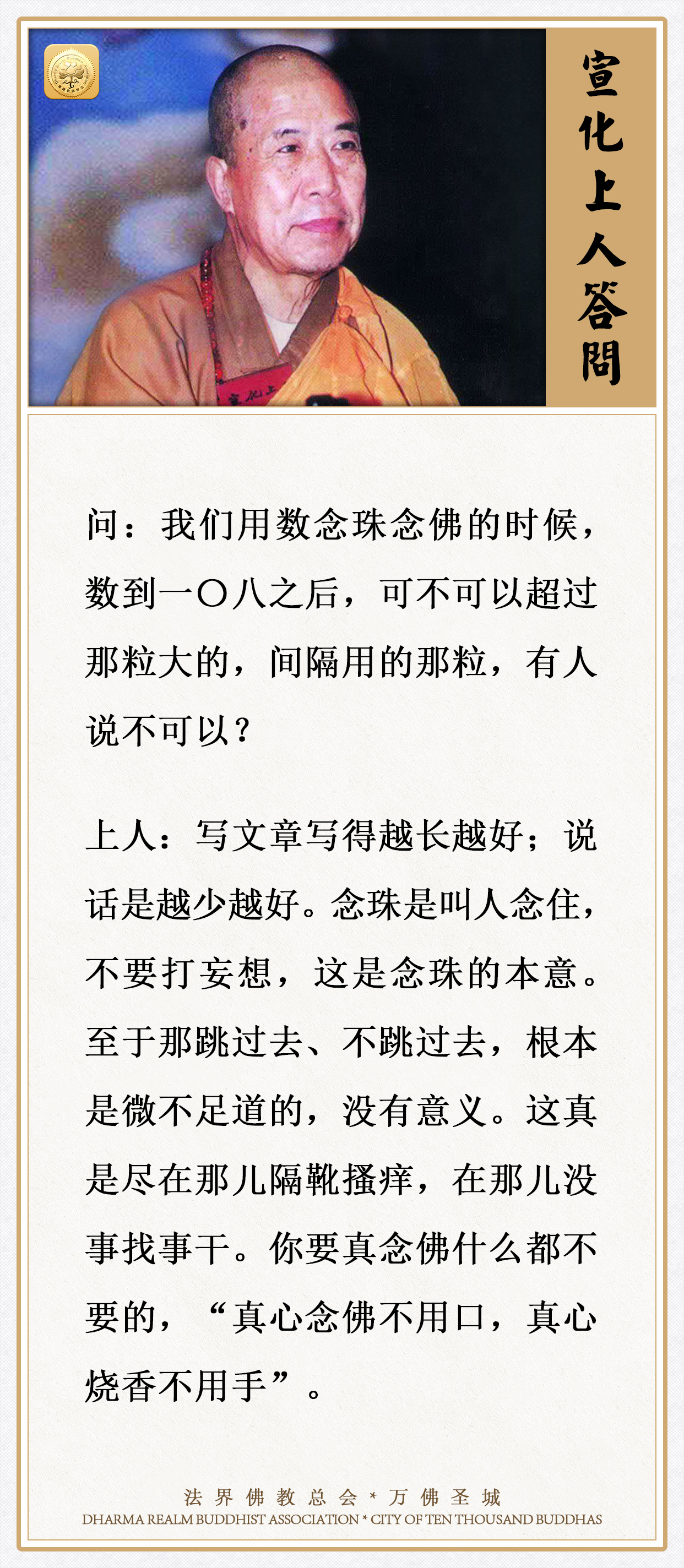 宣化上人答問

问：我们用数念珠念佛的时候，数到一〇八之后，可不可以超过那粒大的，间隔用的那粒，有人说不可以？

上人：写文章写得越长越好；说话是越少越好。念珠是叫人念住，不要打妄想，这是念珠的本意。至于那跳过去、不跳过去，根本是微不足道的，没有意义。这真是尽在那儿隔靴搔痒，在那儿没事找事干。你要真念佛什么都不要的，“真心念佛不用口，真心烧香不用手”。

法界佛教总会 * 万佛圣城
DHARMA REALM BUDDHIST ASSOCIATION * CITY OF TEN THOUSAND BUDDHAS